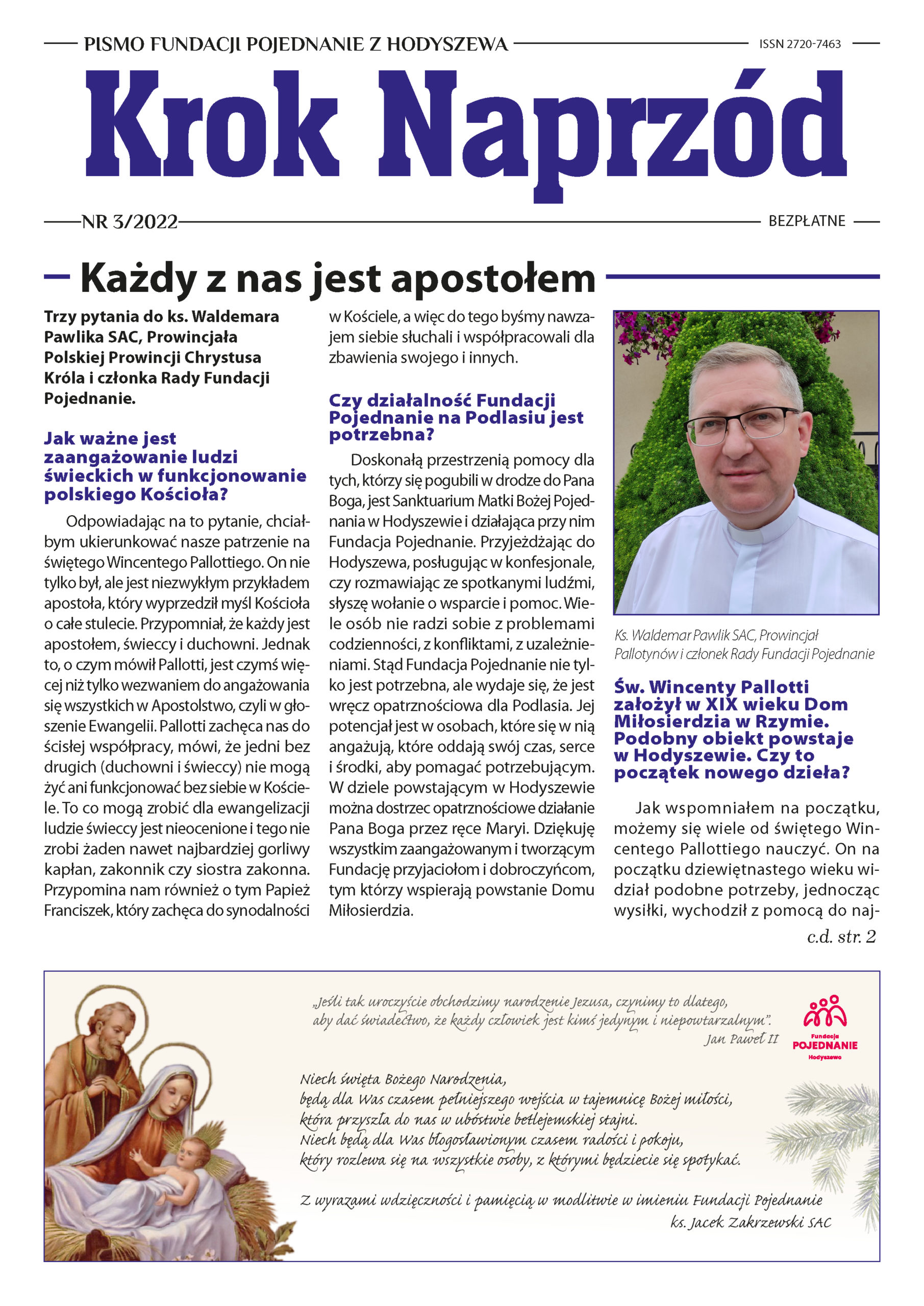 PISMO FUNDACJI POJEDNANIE Z HODYSZEWA

ISSN 2720-7463

Krok Naprzód

NR 3/2022

BEZPŁATNE

Każdy z nas jest apostołem

Trzy pytania do ks. Waldemara Pawlika SAC, Prowincjała Polskiej Prowincji Chrystusa Króla i członka Rady Fundacji Pojednanie.

Jak ważne jest zaangażowanie ludzi świeckich w funkcjonowanie polskiego Kościoła?

Odpowiadając na to pytanie, chciałbym ukierunkować nasze patrzenie na świętego Wincentego Pallottiego. On nie tylko był, ale jest niezwykłym przykładem apostoła, który wyprzedził myśl Kościoła o całe stulecie. Przypomniał, że każdy jest apostołem, świeccy i duchowni. Jednak to, o czym mówił Pallotti, jest czymś więcej niż tylko wezwaniem do angażowania się wszystkich w Apostolstwo, czyli w głoszenie Ewangelii. Pallotti zachęca nas do ścisłej współpracy, mówi, że jedni bez drugich (duchowni i świeccy) nie mogą żyć ani funkcjonować bez siebie w Kościele. To co mogą zrobić dla ewangelizacji ludzie świeccy jest nieocenione i tego nie zrobi żaden nawet najbardziej gorliwy kapłan, zakonnik czy siostra zakonna. Przypomina nam również o tym Papież Franciszek, który zachęca do synodalności w Kościele, a więc do tego byśmy nawzajem siebie słuchali i współpracowali dla zbawienia swojego i innych.

Czy działalność Fundacji Pojednanie na Podlasiu jest potrzebna?

Doskonałą przestrzenią pomocy dla tych, którzy się pogubili w drodze do Pana Boga, jest Sanktuarium Matki Bożej Pojednania w Hodyszewie i działająca przy nim Fundacja Pojednanie. Przyjeżdżając do Hodyszewa, posługując w konfesjonale, czy rozmawiając ze spotkanymi ludźmi, słyszę wołanie o wsparcie i pomoc. Wiele osób nie radzi sobie z problemami codzienności, z konfliktami, z uzależnieniami. Stąd Fundacja Pojednanie nie tylko jest potrzebna, ale wydaje się, że jest wręcz opatrznościowa dla Podlasia. Jej potencjał jest w osobach, które się w nią angażują, które oddają swój czas, serce i środki, aby pomagać potrzebującym. W dziele powstającym w Hodyszewie można dostrzec opatrznościowe działanie Pana Boga przez ręce Maryi. Dziękuję wszystkim zaangażowanym i tworzącym Fundację przyjaciołom i dobroczyńcom, tym którzy wspierają powstanie Domu Miłosierdzia.

Ks. Waldemar Pawlik SAC, Prowincjał Pallotynów i członek Rady Fundacji Pojednanie

Św. Wincenty Pallotti założył w XIX wieku Dom Miłosierdzia w Rzymie. Podobny obiekt powstaje w Hodyszewie. Czy to początek nowego dzieła?

Jak wspomniałem na początku, możemy się wiele od świętego Wincentego Pallottiego nauczyć. On na początku dziewiętnastego wieku widział podobne potrzeby, jednocząc wysiłki, wychodził z pomocą do naj-

c.d. str. 2

„Jeśli tak uroczyście obchodzimy narodzenie Jezusa, czynimy to dlatego, aby dać świadectwo, że każdy człowiek jest kimś jedynym i niepowtarzalnym".
Jan Paweł II

Fundacja POJEDNANIE Hodyszewo

Niech święta Bożego Narodzenia,
będą dla Was czasem pełniejszego wejścia w tajemnicę Bożej miłości,
która przyszła do nas w ubóstwie betlejemskiej stajni.
Niech będą dla Was błogosławionym czasem radości i pokoju,
który rozlewa się na wszystkie osoby, z którymi będziecie się spotykać.

Z wyrazami wdzięczności i pamięcią w modlitwie w imieniu Fundacji Pojednanie
ks. Jacek Zakrzewski SAC